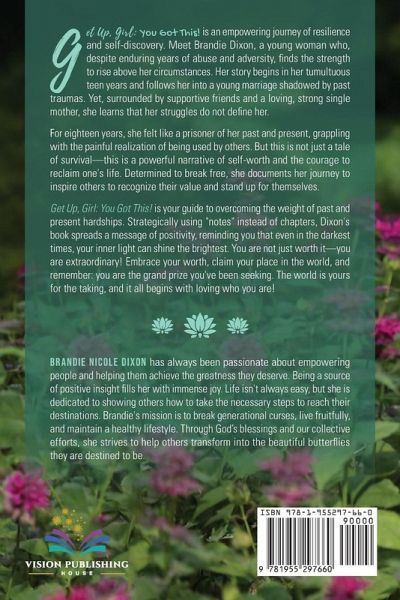 Get Up, Girl: You Got This! is an empowering journey of resilience and self-discovery. Meet Brandie Dixon, a young woman who, despite enduring years of abuse and adversity, finds the strength to rise above her circumstances. Her story begins in her tumultuous teen years and follows her into a young marriage shadowed by past traumas. Yet, surrounded by supportive friends and a loving, strong single mother, she learns that her struggles do not define her.

For eighteen years, she felt like a prisoner of her past and present, grappling with the painful realization of being used by others. But this is not just a tale of survival—this is a powerful narrative of self-worth and the courage to reclaim one's life. Determined to break free, she documents her journey to inspire others to recognize their value and stand up for themselves.

Get Up, Girl: You Got This! is your guide to overcoming the weight of past and present hardships. Strategically using "notes" instead of chapters, Dixon's book spreads a message of positivity, reminding you that even in the darkest times, your inner light can shine the brightest. You are not just worth it—you are extraordinary! Embrace your worth, claim your place in the world, and remember: you are the grand prize you've been seeking. The world is yours for the taking, and it all begins with loving who you are!

BRANDIE NICOLE DIXON has always been passionate about empowering people and helping them achieve the greatness they deserve. Being a source of positive insight fills her with immense joy. Life isn't always easy, but she is dedicated to showing others how to take the necessary steps to reach their destinations. Brandie's mission is to break generational curses, live fruitfully, and maintain a healthy lifestyle. Through God's blessings and our collective efforts, she strives to help others transform into the beautiful butterflies they are destined to be.

VISION PUBLISHING
HOUSE

ISBN 978-1-955297-66-0
90000
9 781955 297660